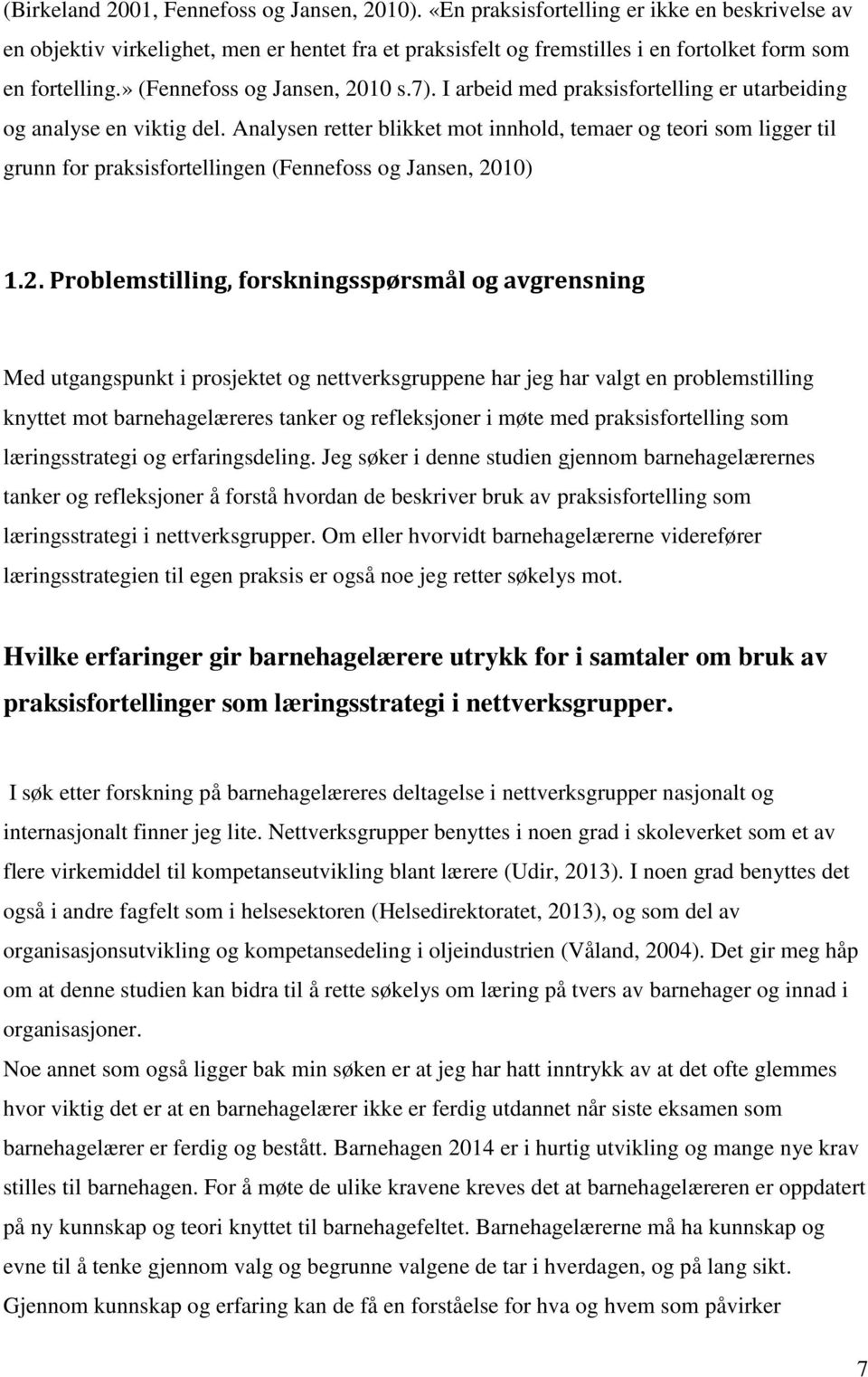 (Birkeland 2001, Fennefoss og Jansen, 2010). «En praksisfortelling er ikke en beskrivelse av en objektiv virkelighet, men er hentet fra et praksisfelt og fremstilles i en fortolket form som en fortelling.» (Fennefoss og Jansen, 2010 s.7). I arbeid med praksisfortelling er utarbeiding og analyse en viktig del. Analysen retter blikket mot innhold, temaer og teori som ligger til grunn for praksisfortellingen (Fennefoss og Jansen, 2010)

1.2. Problemstilling, forskningsspørsmål og avgrensning

Med utgangspunkt i prosjektet og nettverksgruppene har jeg har valgt en problemstilling knyttet mot barnehagelæreres tanker og refleksjoner i møte med praksisfortelling som læringsstrategi og erfaringsdeling. Jeg søker i denne studien gjennom barnehagelærernes tanker og refleksjoner å forstå hvordan de beskriver bruk av praksisfortelling som læringsstrategi i nettverksgrupper. Om eller hvorvidt barnehagelærerne viderefører læringsstrategien til egen praksis er også noe jeg retter søkelys mot.

Hvilke erfaringer gir barnehagelærere utrykk for i samtaler om bruk av praksisfortellinger som læringsstrategi i nettverksgrupper.

I søk etter forskning på barnehagelæreres deltagelse i nettverksgrupper nasjonalt og internasjonalt finner jeg lite. Nettverksgrupper benyttes i noen grad i skoleverket som et av flere virkemiddel til kompetanseutvikling blant lærere (Udir, 2013). I noen grad benyttes det også i andre fagfelt som i helsesektoren (Helsedirektoratet, 2013), og som del av organisasjonsutvikling og kompetansedeling i oljeindustrien (Våland, 2004). Det gir meg håp om at denne studien kan bidra til å rette søkelys om læring på tvers av barnehager og innad i organisasjoner.
Noe annet som også ligger bak min søken er at jeg har hatt inntrykk av at det ofte glemmes hvor viktig det er at en barnehagelærer ikke er ferdig utdannet når siste eksamen som barnehagelærer er ferdig og bestått. Barnehagen 2014 er i hurtig utvikling og mange nye krav stilles til barnehagen. For å møte de ulike kravene kreves det at barnehagelæreren er oppdatert på ny kunnskap og teori knyttet til barnehagefeltet. Barnehagelærerne må ha kunnskap og evne til å tenke gjennom valg og begrunne valgene de tar i hverdagen, og på lang sikt. Gjennom kunnskap og erfaring kan de få en forståelse for hva og hvem som påvirker

7